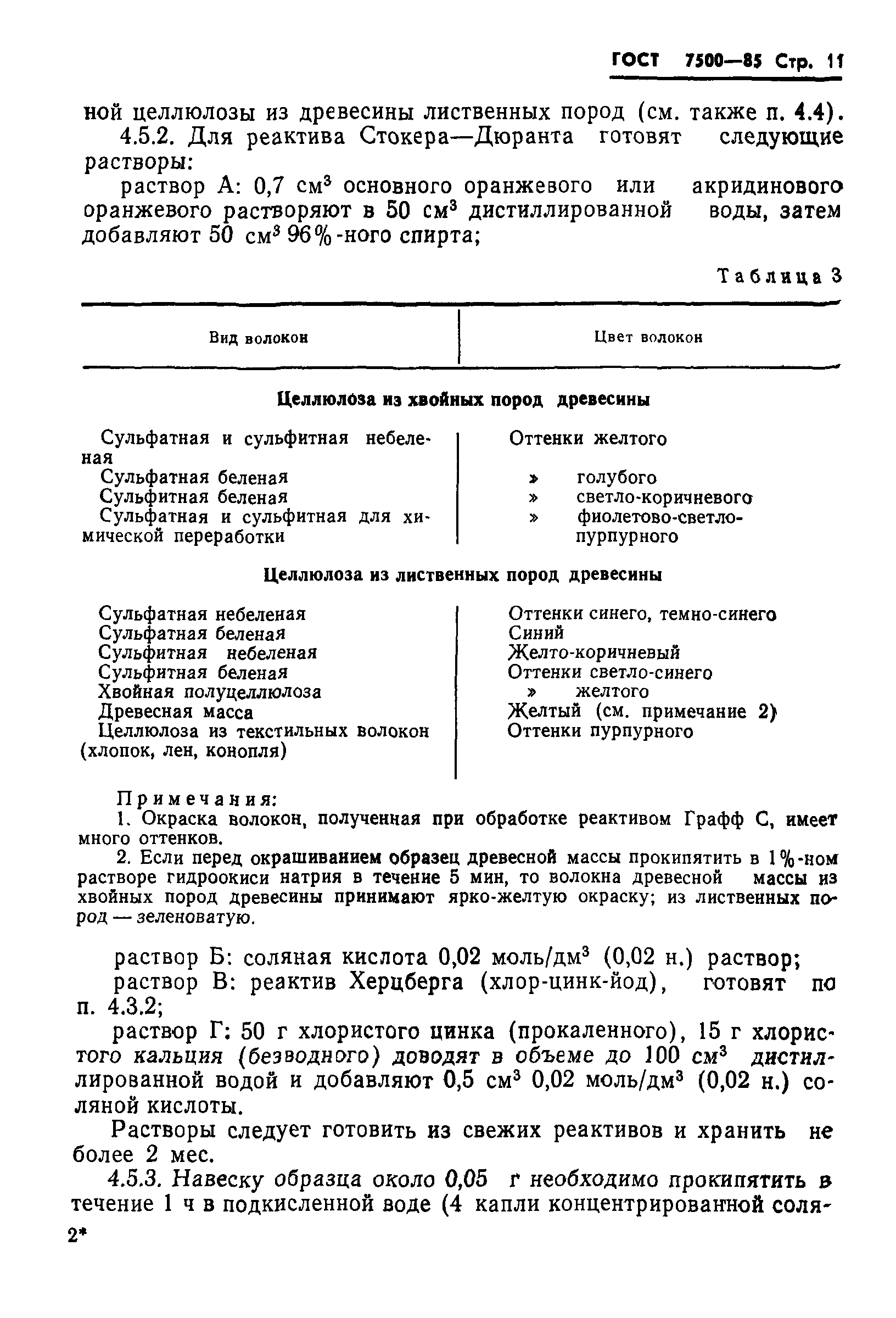 ГОСТ 7500—85 Стр. 11

ной целлюлозы из древесины лиственных пород (см. также п. 4.4).

4.5.2. Для реактива Стокера—Дюранта готовят следующие растворы:

раствор А: 0,7 см$^3$ основного оранжевого или акридинового оранжевого растворяют в 50 см$^3$ дистиллированной воды, затем добавляют 50 см$^3$ 96%-ного спирта;

Таблица 3

| Вид волокон | Цвет волокон |
|---|---|
| **Целлюлоза из хвойных пород древесины** | |
| Сульфатная и сульфитная небеленая | Оттенки желтого |
| Сульфатная беленая | » голубого |
| Сульфитная беленая | » светло-коричневого |
| Сульфатная и сульфитная для химической переработки | » фиолетово-светло-пурпурного |
| **Целлюлоза из лиственных пород древесины** | |
| Сульфатная небеленая | Оттенки синего, темно-синего |
| Сульфатная беленая | Синий |
| Сульфитная небеленая | Желто-коричневый |
| Сульфитная беленая | Оттенки светло-синего |
| Хвойная полуцеллюлоза | » желтого |
| Древесная масса | Желтый (см. примечание 2) |
| Целлюлоза из текстильных волокон (хлопок, лен, конопля) | Оттенки пурпурного |

Примечания:

1. Окраска волокон, полученная при обработке реактивом Графф С, имеет много оттенков.

2. Если перед окрашиванием образец древесной массы прокипятить в 1%-ном растворе гидроокиси натрия в течение 5 мин, то волокна древесной массы из хвойных пород древесины принимают ярко-желтую окраску; из лиственных пород — зеленоватую.

раствор Б: соляная кислота 0,02 моль/дм$^3$ (0,02 н.) раствор;

раствор В: реактив Херцберга (хлор-цинк-йод), готовят по п. 4.3.2;

раствор Г: 50 г хлористого цинка (прокаленного), 15 г хлористого кальция (безводного) доводят в объеме до 100 см$^3$ дистиллированной водой и добавляют 0,5 см$^3$ 0,02 моль/дм$^3$ (0,02 н.) соляной кислоты.

Растворы следует готовить из свежих реактивов и хранить не более 2 мес.

4.5.3. Навеску образца около 0,05 г необходимо прокипятить в течение 1 ч в подкисленной воде (4 капли концентрированной соля-

2*